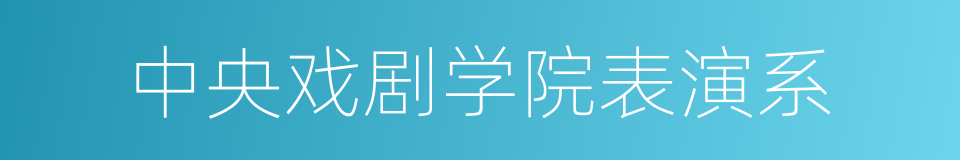 中央戏剧学院表演系